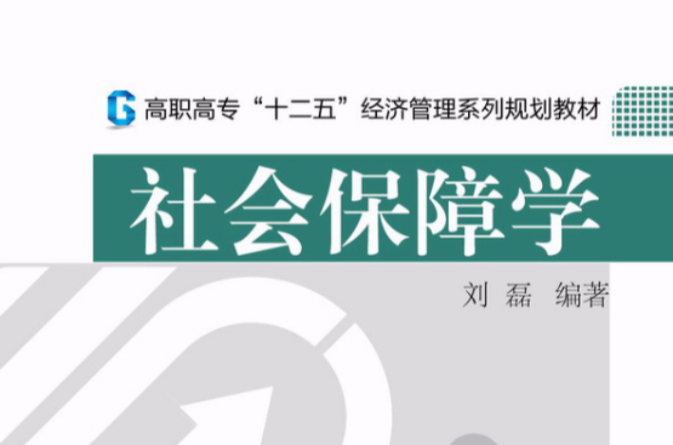 高职高专“十二五”经济管理系列规划教材

社会保障学

刘 磊 编著